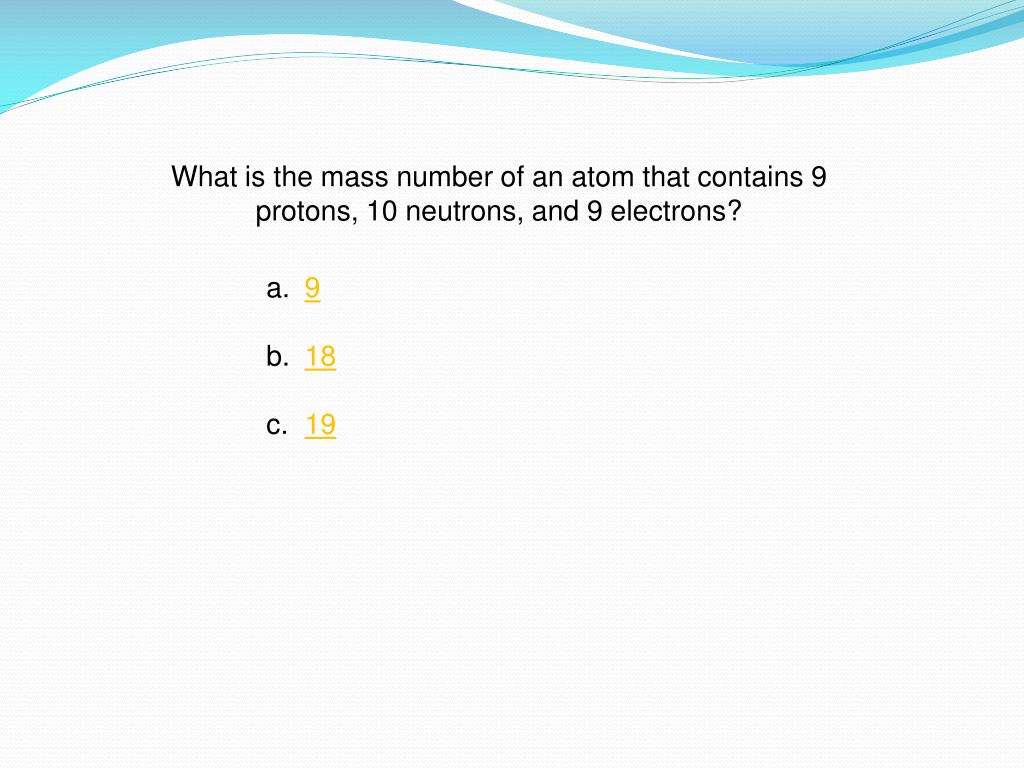 What is the mass number of an atom that contains 9 protons, 10 neutrons, and 9 electrons?

a. 9

b. 18

c. 19